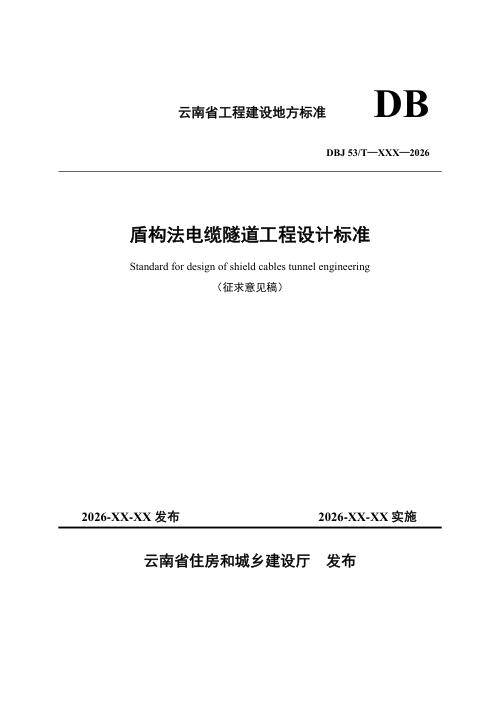 云南省工程建设地方标准 DB

DBJ 53/T—XXX—2026

盾构法电缆隧道工程设计标准

Standard for design of shield cables tunnel engineering

（征求意见稿）

2026-XX-XX 发布 2026-XX-XX 实施

云南省住房和城乡建设厅 发布